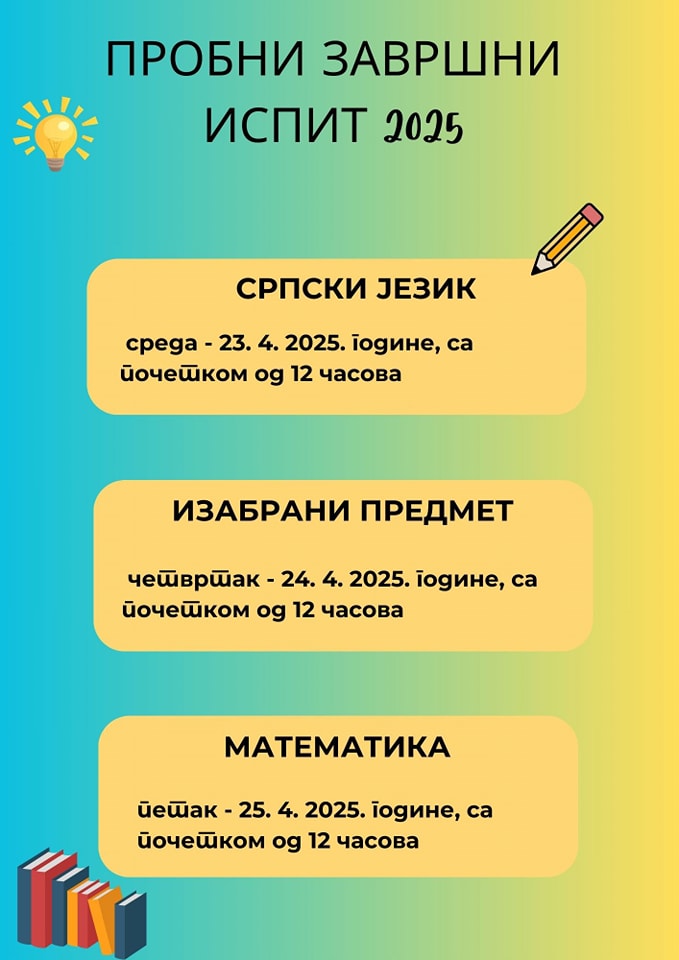 ПРОБНИ ЗАВРШНИ ИСПИТ 2025

СРПСКИ ЈЕЗИК

среда - 23. 4. 2025. године, са почетком од 12 часова

ИЗАБРАНИ ПРЕДМЕТ

четвртак - 24. 4. 2025. године, са почетком од 12 часова

МАТЕМАТИКА

петак - 25. 4. 2025. године, са почетком од 12 часова